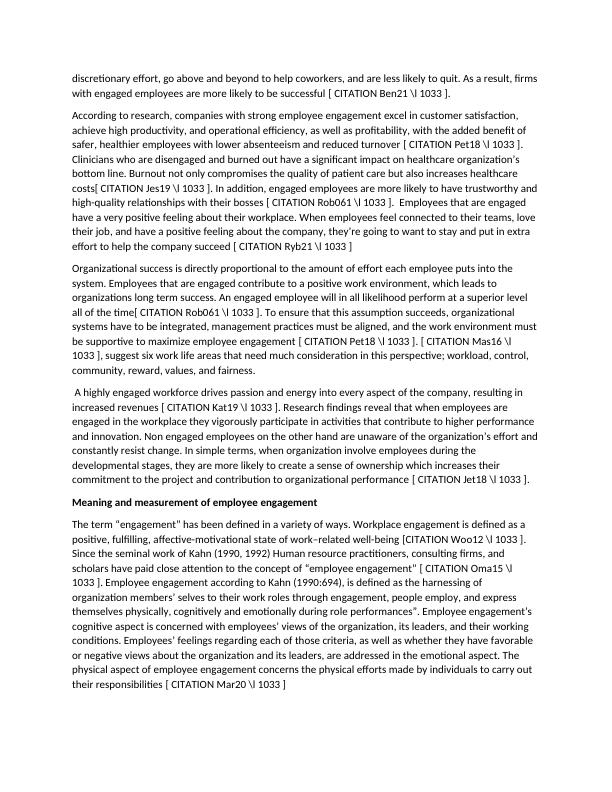 discretionary effort, go above and beyond to help coworkers, and are less likely to quit. As a result, firms with engaged employees are more likely to be successful [ CITATION Ben21 \l 1033 ].

According to research, companies with strong employee engagement excel in customer satisfaction, achieve high productivity, and operational efficiency, as well as profitability, with the added benefit of safer, healthier employees with lower absenteeism and reduced turnover [ CITATION Pet18 \l 1033 ]. Clinicians who are disengaged and burned out have a significant impact on healthcare organization's bottom line. Burnout not only compromises the quality of patient care but also increases healthcare costs[ CITATION Jes19 \l 1033 ]. In addition, engaged employees are more likely to have trustworthy and high-quality relationships with their bosses [ CITATION Rob061 \l 1033 ]. Employees that are engaged have a very positive feeling about their workplace. When employees feel connected to their teams, love their job, and have a positive feeling about the company, they're going to want to stay and put in extra effort to help the company succeed [ CITATION Ryb21 \l 1033 ]

Organizational success is directly proportional to the amount of effort each employee puts into the system. Employees that are engaged contribute to a positive work environment, which leads to organizations long term success. An engaged employee will in all likelihood perform at a superior level all of the time[ CITATION Rob061 \l 1033 ]. To ensure that this assumption succeeds, organizational systems have to be integrated, management practices must be aligned, and the work environment must be supportive to maximize employee engagement [ CITATION Pet18 \l 1033 ]. [ CITATION Mas16 \l 1033 ], suggest six work life areas that need much consideration in this perspective; workload, control, community, reward, values, and fairness.

A highly engaged workforce drives passion and energy into every aspect of the company, resulting in increased revenues [ CITATION Kat19 \l 1033 ]. Research findings reveal that when employees are engaged in the workplace they vigorously participate in activities that contribute to higher performance and innovation. Non engaged employees on the other hand are unaware of the organization's effort and constantly resist change. In simple terms, when organization involve employees during the developmental stages, they are more likely to create a sense of ownership which increases their commitment to the project and contribution to organizational performance [ CITATION Jet18 \l 1033 ].

Meaning and measurement of employee engagement

The term "engagement" has been defined in a variety of ways. Workplace engagement is defined as a positive, fulfilling, affective-motivational state of work–related well-being [CITATION Woo12 \l 1033 ]. Since the seminal work of Kahn (1990, 1992) Human resource practitioners, consulting firms, and scholars have paid close attention to the concept of "employee engagement" [ CITATION Oma15 \l 1033 ]. Employee engagement according to Kahn (1990:694), is defined as the harnessing of organization members' selves to their work roles through engagement, people employ, and express themselves physically, cognitively and emotionally during role performances". Employee engagement's cognitive aspect is concerned with employees' views of the organization, its leaders, and their working conditions. Employees' feelings regarding each of those criteria, as well as whether they have favorable or negative views about the organization and its leaders, are addressed in the emotional aspect. The physical aspect of employee engagement concerns the physical efforts made by individuals to carry out their responsibilities [ CITATION Mar20 \l 1033 ]